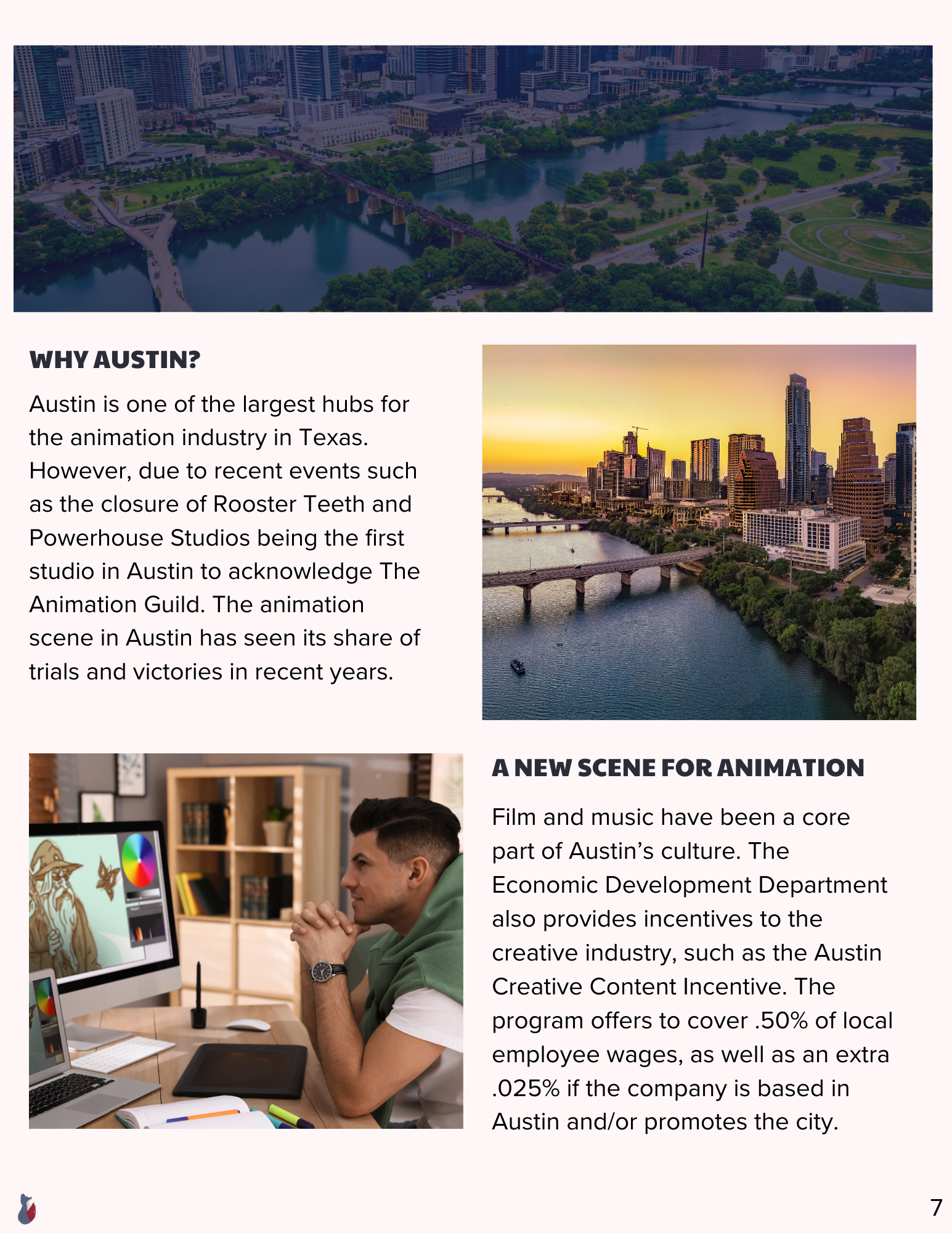 WHY AUSTIN?

Austin is one of the largest hubs for the animation industry in Texas. However, due to recent events such as the closure of Rooster Teeth and Powerhouse Studios being the first studio in Austin to acknowledge The Animation Guild. The animation scene in Austin has seen its share of trials and victories in recent years.

A NEW SCENE FOR ANIMATION

Film and music have been a core part of Austin's culture. The Economic Development Department also provides incentives to the creative industry, such as the Austin Creative Content Incentive. The program offers to cover .50% of local employee wages, as well as an extra .025% if the company is based in Austin and/or promotes the city.

7